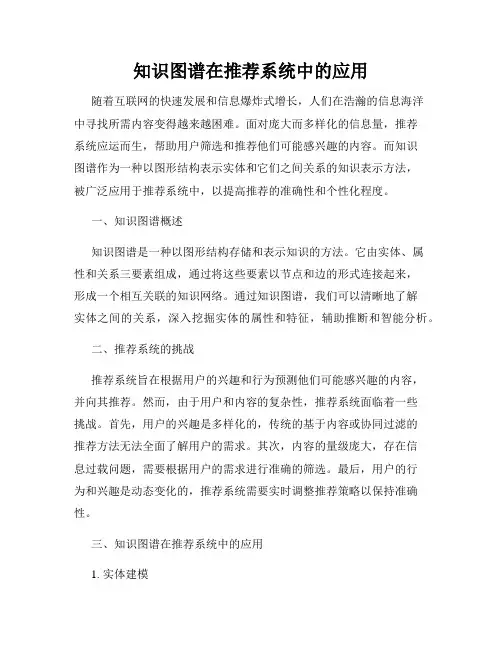 知识图谱在推荐系统中的应用

随着互联网的快速发展和信息爆炸式增长，人们在浩瀚的信息海洋中寻找所需内容变得越来越困难。面对庞大而多样化的信息量，推荐系统应运而生，帮助用户筛选和推荐他们可能感兴趣的内容。而知识图谱作为一种以图形结构表示实体和它们之间关系的知识表示方法，被广泛应用于推荐系统中，以提高推荐的准确性和个性化程度。

一、知识图谱概述

知识图谱是一种以图形结构存储和表示知识的方法。它由实体、属性和关系三要素组成，通过将这些要素以节点和边的形式连接起来，形成一个相互关联的知识网络。通过知识图谱，我们可以清晰地了解实体之间的关系，深入挖掘实体的属性和特征，辅助推断和智能分析。

二、推荐系统的挑战

推荐系统旨在根据用户的兴趣和行为预测他们可能感兴趣的内容，并向其推荐。然而，由于用户和内容的复杂性，推荐系统面临着一些挑战。首先，用户的兴趣是多样化的，传统的基于内容或协同过滤的推荐方法无法全面了解用户的需求。其次，内容的量级庞大，存在信息过载问题，需要根据用户的需求进行准确的筛选。最后，用户的行为和兴趣是动态变化的，推荐系统需要实时调整推荐策略以保持准确性。

三、知识图谱在推荐系统中的应用

1. 实体建模